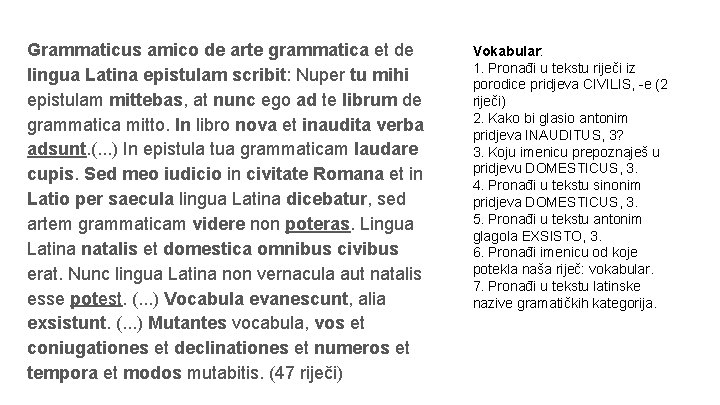 Grammaticus amico de arte grammatica et de lingua Latina epistulam scribit: Nuper tu mihi epistulam mittebas, at nunc ego ad te librum de grammatica mitto. In libro nova et inaudita verba adsunt.(...) In epistula tua grammaticam laudare cupis. Sed meo iudicio in civitate Romana et in Latio per saecula lingua Latina dicebatur, sed artem grammaticam videre non poteras. Lingua Latina natalis et domestica omnibus civibus erat. Nunc lingua Latina non vernacula aut natalis esse potest. (...) Vocabula evanescunt, alia exsistunt. (...) Mutantes vocabula, vos et coniugationes et declinationes et numeros et tempora et modos mutabitis. (47 riječi)

Vokabular:
1. Pronađi u tekstu riječi iz porodice pridjeva CIVILIS, -e (2 riječi)
2. Kako bi glasio antonim pridjeva INAUDITUS, 3?
3. Koju imenicu prepoznaješ u pridjevu DOMESTICUS, 3.
4. Pronađi u tekstu sinonim pridjeva DOMESTICUS, 3.
5. Pronađi u tekstu antonim glagola EXSISTO, 3.
6. Pronađi imenicu od koje potekla naša riječ: vokabular.
7. Pronađi u tekstu latinske nazive gramatičkih kategorija.